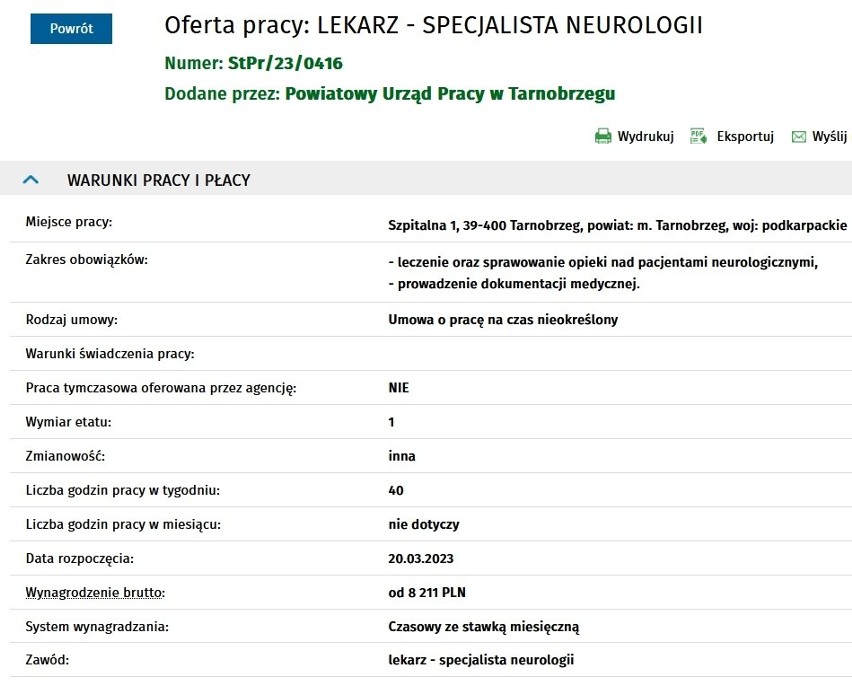 Powrót

Oferta pracy: LEKARZ - SPECJALISTA NEUROLOGII

Numer: StPr/23/0416

Dodane przez: Powiatowy Urząd Pracy w Tarnobrzegu

Wydrukuj Eksportuj Wyślij

WARUNKI PRACY I PŁACY

| | |
|---|---|
| Miejsce pracy: | Szpitalna 1, 39-400 Tarnobrzeg, powiat: m. Tarnobrzeg, woj: podkarpackie |
| Zakres obowiązków: | - leczenie oraz sprawowanie opieki nad pacjentami neurologicznymi, - prowadzenie dokumentacji medycznej. |
| Rodzaj umowy: | Umowa o pracę na czas nieokreślony |
| Warunki świadczenia pracy: | |
| Praca tymczasowa oferowana przez agencję: | NIE |
| Wymiar etatu: | 1 |
| Zmianowość: | inna |
| Liczba godzin pracy w tygodniu: | 40 |
| Liczba godzin pracy w miesiącu: | nie dotyczy |
| Data rozpoczęcia: | 20.03.2023 |
| Wynagrodzenie brutto: | od 8 211 PLN |
| System wynagradzania: | Czasowy ze stawką miesięczną |
| Zawód: | lekarz - specjalista neurologii |